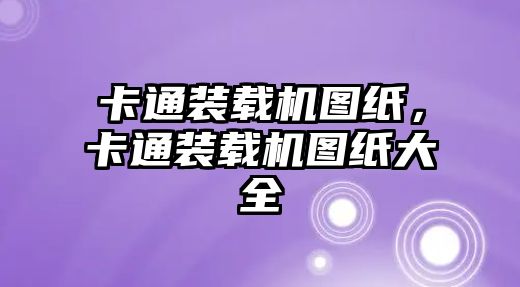 卡通装载机图纸，卡通装载机图纸大全